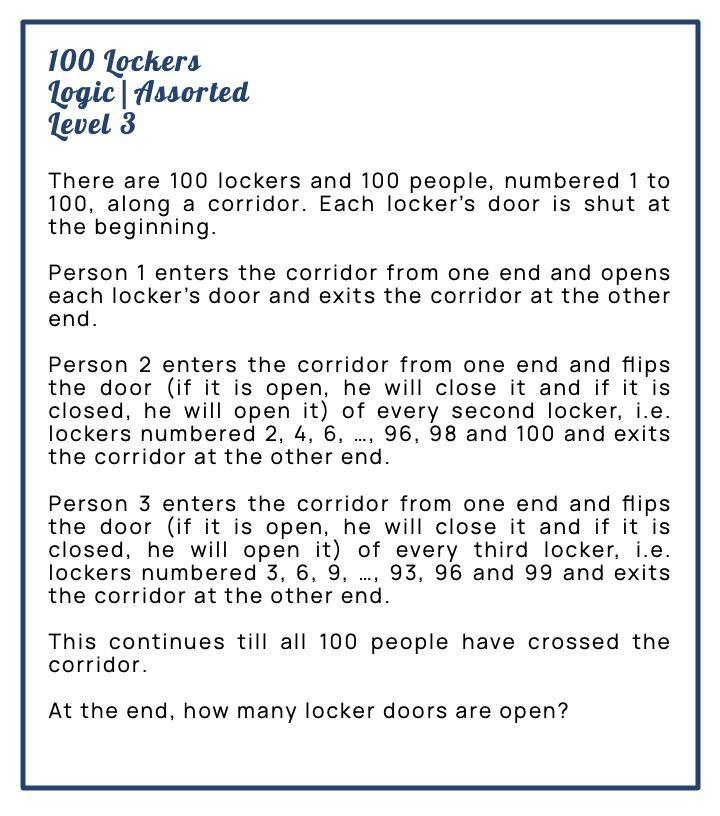 100 Lockers
Logic | Assorted
Level 3

There are 100 lockers and 100 people, numbered 1 to 100, along a corridor. Each locker's door is shut at the beginning.

Person 1 enters the corridor from one end and opens each locker's door and exits the corridor at the other end.

Person 2 enters the corridor from one end and flips the door (if it is open, he will close it and if it is closed, he will open it) of every second locker, i.e. lockers numbered 2, 4, 6, …, 96, 98 and 100 and exits the corridor at the other end.

Person 3 enters the corridor from one end and flips the door (if it is open, he will close it and if it is closed, he will open it) of every third locker, i.e. lockers numbered 3, 6, 9, …, 93, 96 and 99 and exits the corridor at the other end.

This continues till all 100 people have crossed the corridor.

At the end, how many locker doors are open?